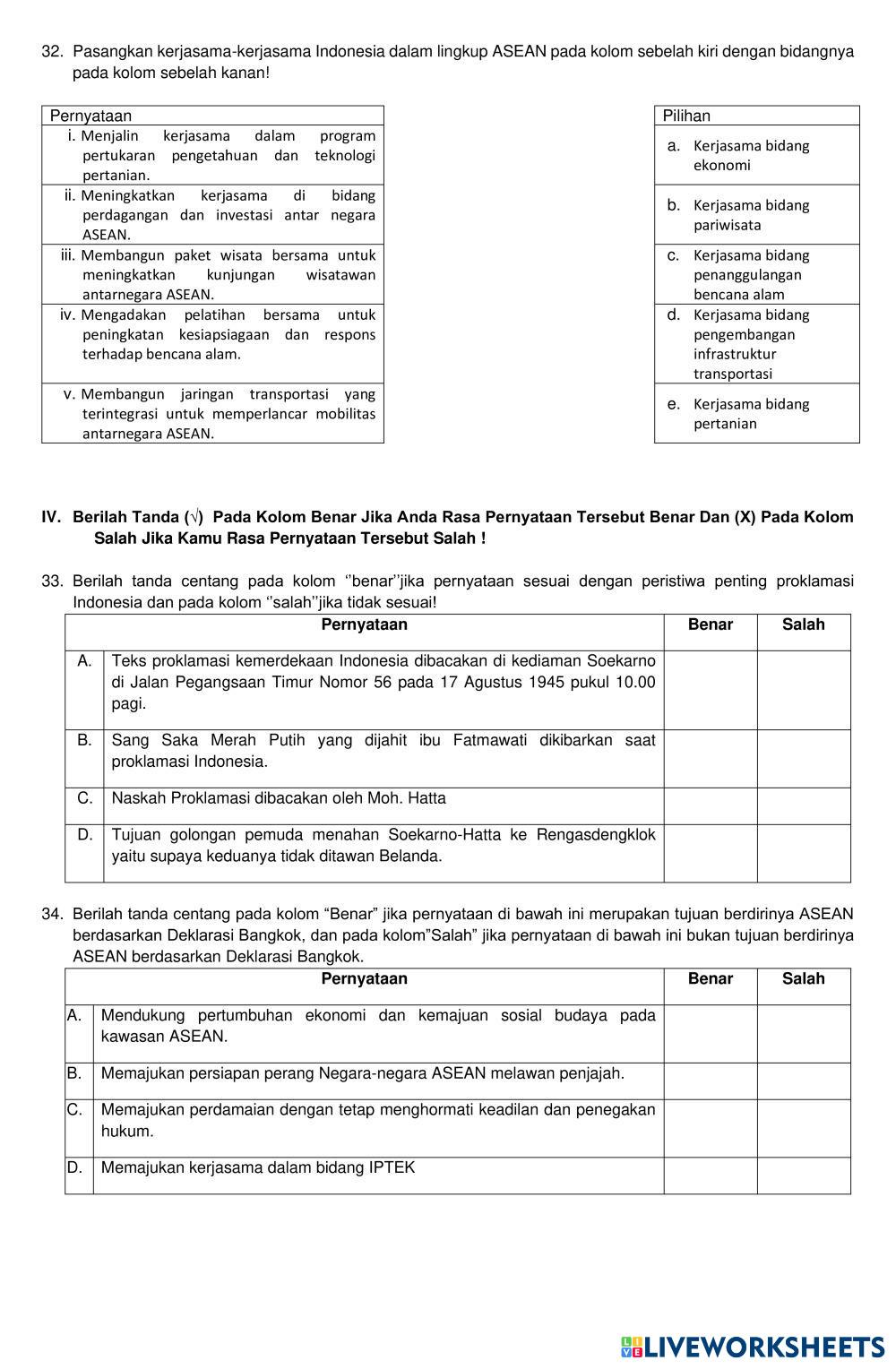 32. Pasangkan kerjasama-kerjasama Indonesia dalam lingkup ASEAN pada kolom sebelah kiri dengan bidangnya pada kolom sebelah kanan!

| Pernyataan |
|---|
| i. Menjalin kerjasama dalam program pertukaran pengetahuan dan teknologi pertanian. |
| ii. Meningkatkan kerjasama di bidang perdagangan dan investasi antar negara ASEAN. |
| iii. Membangun paket wisata bersama untuk meningkatkan kunjungan wisatawan antarnegara ASEAN. |
| iv. Mengadakan pelatihan bersama untuk peningkatan kesiapsiagaan dan respons terhadap bencana alam. |
| v. Membangun jaringan transportasi yang terintegrasi untuk memperlancar mobilitas antarnegara ASEAN. |

| Pilihan |
|---|
| a. Kerjasama bidang ekonomi |
| b. Kerjasama bidang pariwisata |
| c. Kerjasama bidang penanggulangan bencana alam |
| d. Kerjasama bidang pengembangan infrastruktur transportasi |
| e. Kerjasama bidang pertanian |

IV. Berilah Tanda (√) Pada Kolom Benar Jika Anda Rasa Pernyataan Tersebut Benar Dan (X) Pada Kolom Salah Jika Kamu Rasa Pernyataan Tersebut Salah !

33. Berilah tanda centang pada kolom ‘’benar’’jika pernyataan sesuai dengan peristiwa penting proklamasi Indonesia dan pada kolom ‘’salah’’jika tidak sesuai!

| | Pernyataan | Benar | Salah |
|---|---|---|---|
| A. | Teks proklamasi kemerdekaan Indonesia dibacakan di kediaman Soekarno di Jalan Pegangsaan Timur Nomor 56 pada 17 Agustus 1945 pukul 10.00 pagi. | | |
| B. | Sang Saka Merah Putih yang dijahit ibu Fatmawati dikibarkan saat proklamasi Indonesia. | | |
| C. | Naskah Proklamasi dibacakan oleh Moh. Hatta | | |
| D. | Tujuan golongan pemuda menahan Soekarno-Hatta ke Rengasdengklok yaitu supaya keduanya tidak ditawan Belanda. | | |

34. Berilah tanda centang pada kolom “Benar” jika pernyataan di bawah ini merupakan tujuan berdirinya ASEAN berdasarkan Deklarasi Bangkok, dan pada kolom”Salah” jika pernyataan di bawah ini bukan tujuan berdirinya ASEAN berdasarkan Deklarasi Bangkok.

| | Pernyataan | Benar | Salah |
|---|---|---|---|
| A. | Mendukung pertumbuhan ekonomi dan kemajuan sosial budaya pada kawasan ASEAN. | | |
| B. | Memajukan persiapan perang Negara-negara ASEAN melawan penjajah. | | |
| C. | Memajukan perdamaian dengan tetap menghormati keadilan dan penegakan hukum. | | |
| D. | Memajukan kerjasama dalam bidang IPTEK | | |

LIVEWORKSHEETS